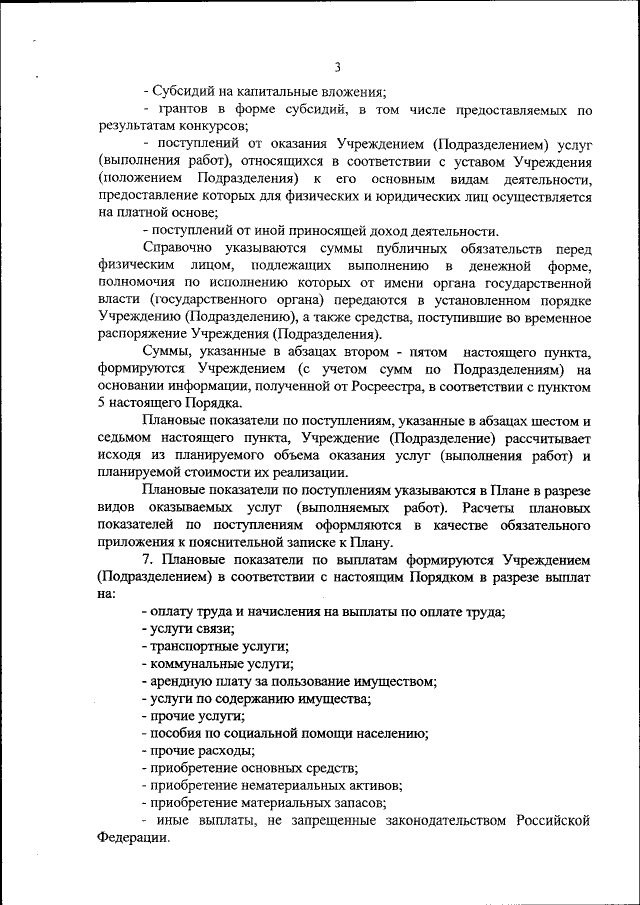 3

- Субсидий на капитальные вложения;

- грантов в форме субсидий, в том числе предоставляемых по результатам конкурсов;

- поступлений от оказания Учреждением (Подразделением) услуг (выполнения работ), относящихся в соответствии с уставом Учреждения (положением Подразделения) к его основным видам деятельности, предоставление которых для физических и юридических лиц осуществляется на платной основе;

- поступлений от иной приносящей доход деятельности.

Справочно указываются суммы публичных обязательств перед физическим лицом, подлежащих выполнению в денежной форме, полномочия по исполнению которых от имени органа государственной власти (государственного органа) передаются в установленном порядке Учреждению (Подразделению), а также средства, поступившие во временное распоряжение Учреждения (Подразделения).

Суммы, указанные в абзацах втором - пятом настоящего пункта, формируются Учреждением (с учетом сумм по Подразделениям) на основании информации, полученной от Росреестра, в соответствии с пунктом 5 настоящего Порядка.

Плановые показатели по поступлениям, указанные в абзацах шестом и седьмом настоящего пункта, Учреждение (Подразделение) рассчитывает исходя из планируемого объема оказания услуг (выполнения работ) и планируемой стоимости их реализации.

Плановые показатели по поступлениям указываются в Плане в разрезе видов оказываемых услуг (выполняемых работ). Расчеты плановых показателей по поступлениям оформляются в качестве обязательного приложения к пояснительной записке к Плану.

7. Плановые показатели по выплатам формируются Учреждением (Подразделением) в соответствии с настоящим Порядком в разрезе выплат на:

- оплату труда и начисления на выплаты по оплате труда;
- услуги связи;
- транспортные услуги;
- коммунальные услуги;
- арендную плату за пользование имуществом;
- услуги по содержанию имущества;
- прочие услуги;
- пособия по социальной помощи населению;
- прочие расходы;
- приобретение основных средств;
- приобретение нематериальных активов;
- приобретение материальных запасов;
- иные выплаты, не запрещенные законодательством Российской Федерации.